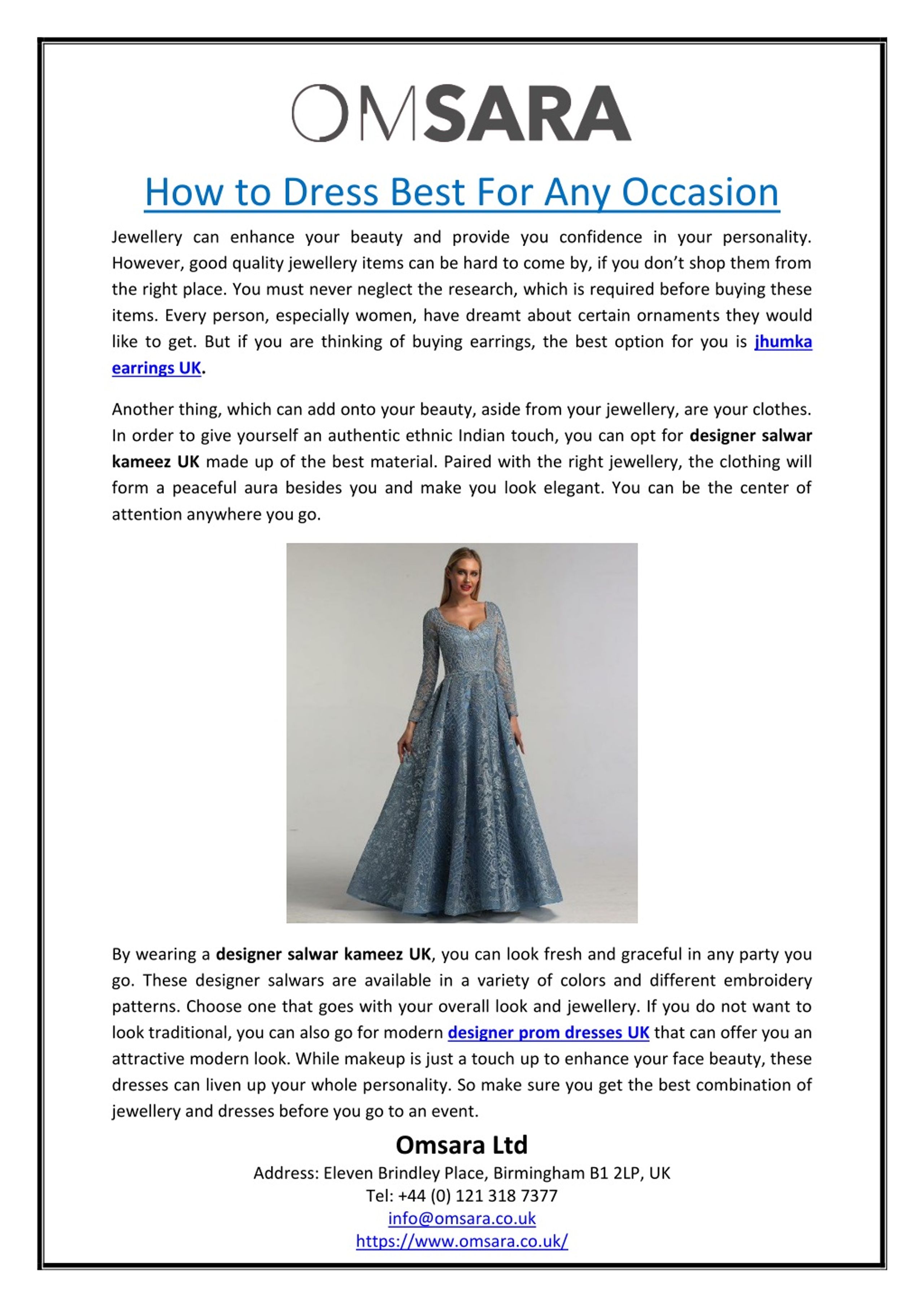 OMSARA

How to Dress Best For Any Occasion

Jewellery can enhance your beauty and provide you confidence in your personality. However, good quality jewellery items can be hard to come by, if you don't shop them from the right place. You must never neglect the research, which is required before buying these items. Every person, especially women, have dreamt about certain ornaments they would like to get. But if you are thinking of buying earrings, the best option for you is jhumka earrings UK.

Another thing, which can add onto your beauty, aside from your jewellery, are your clothes. In order to give yourself an authentic ethnic Indian touch, you can opt for designer salwar kameez UK made up of the best material. Paired with the right jewellery, the clothing will form a peaceful aura besides you and make you look elegant. You can be the center of attention anywhere you go.

By wearing a designer salwar kameez UK, you can look fresh and graceful in any party you go. These designer salwars are available in a variety of colors and different embroidery patterns. Choose one that goes with your overall look and jewellery. If you do not want to look traditional, you can also go for modern designer prom dresses UK that can offer you an attractive modern look. While makeup is just a touch up to enhance your face beauty, these dresses can liven up your whole personality. So make sure you get the best combination of jewellery and dresses before you go to an event.

Omsara Ltd
Address: Eleven Brindley Place, Birmingham B1 2LP, UK
Tel: +44 (0) 121 318 7377
info@omsara.co.uk
https://www.omsara.co.uk/